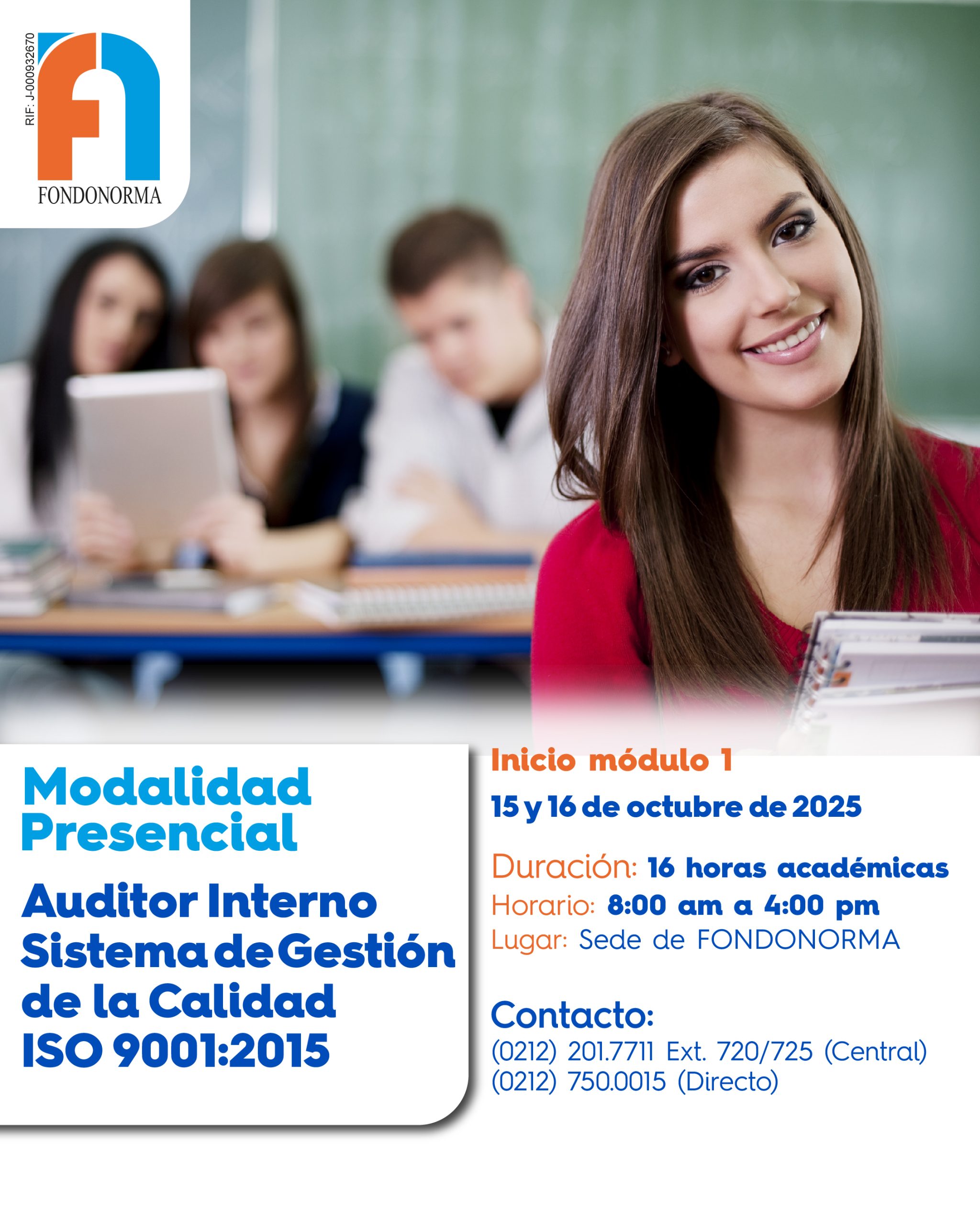 RIF: J-000932670

FONDONORMA

Modalidad Presencial

Auditor Interno Sistema de Gestión de la Calidad ISO 9001:2015

Inicio módulo 1

15 y 16 de octubre de 2025

Duración: 16 horas académicas
Horario: 8:00 am a 4:00 pm
Lugar: Sede de FONDONORMA

Contacto:
(0212) 201.7711 Ext. 720/725 (Central)
(0212) 750.0015 (Directo)